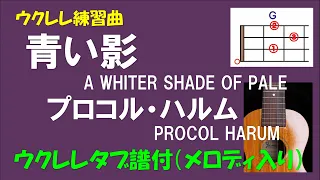 ウクレレ練習曲

青い影

A WHITER SHADE OF PALE

プロコル・ハルム

PROCOL HARUM

ウクレレタブ譜付(メロディ入り)

G
②
③
①